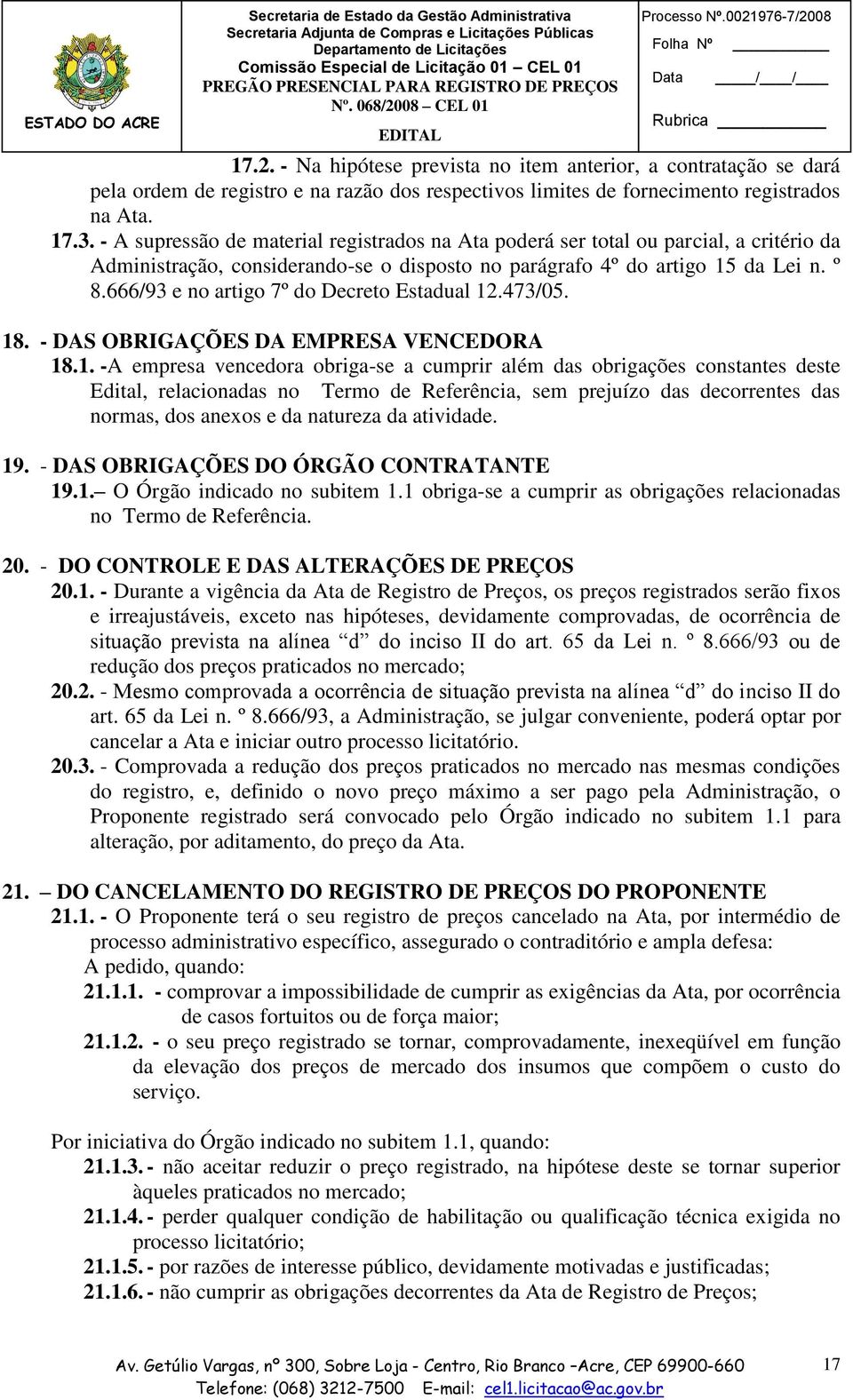 ESTADO DO ACRE

Secretaria de Estado da Gestão Administrativa
Secretaria Adjunta de Compras e Licitações Públicas
Departamento de Licitações
Comissão Especial de Licitação 01 – CEL 01
PREGÃO PRESENCIAL PARA REGISTRO DE PREÇOS
Nº. 068/2008 – CEL 01
EDITAL

Processo Nº.0021976-7/2008
Folha Nº
Data / /
Rubrica

17.2. - Na hipótese prevista no item anterior, a contratação se dará pela ordem de registro e na razão dos respectivos limites de fornecimento registrados na Ata.
17.3. - A supressão de material registrados na Ata poderá ser total ou parcial, a critério da Administração, considerando-se o disposto no parágrafo 4º do artigo 15 da Lei n. º 8.666/93 e no artigo 7º do Decreto Estadual 12.473/05.

18. - DAS OBRIGAÇÕES DA EMPRESA VENCEDORA
18.1. -A empresa vencedora obriga-se a cumprir além das obrigações constantes deste Edital, relacionadas no Termo de Referência, sem prejuízo das decorrentes das normas, dos anexos e da natureza da atividade.

19. - DAS OBRIGAÇÕES DO ÓRGÃO CONTRATANTE
19.1.– O Órgão indicado no subitem 1.1 obriga-se a cumprir as obrigações relacionadas no Termo de Referência.

20. - DO CONTROLE E DAS ALTERAÇÕES DE PREÇOS
20.1. - Durante a vigência da Ata de Registro de Preços, os preços registrados serão fixos e irreajustáveis, exceto nas hipóteses, devidamente comprovadas, de ocorrência de situação prevista na alínea “d” do inciso II do art. 65 da Lei n. º 8.666/93 ou de redução dos preços praticados no mercado;
20.2. - Mesmo comprovada a ocorrência de situação prevista na alínea “d” do inciso II do art. 65 da Lei n. º 8.666/93, a Administração, se julgar conveniente, poderá optar por cancelar a Ata e iniciar outro processo licitatório.
20.3. - Comprovada a redução dos preços praticados no mercado nas mesmas condições do registro, e, definido o novo preço máximo a ser pago pela Administração, o Proponente registrado será convocado pelo Órgão indicado no subitem 1.1 para alteração, por aditamento, do preço da Ata.

21. – DO CANCELAMENTO DO REGISTRO DE PREÇOS DO PROPONENTE
21.1. - O Proponente terá o seu registro de preços cancelado na Ata, por intermédio de processo administrativo específico, assegurado o contraditório e ampla defesa:
A pedido, quando:
21.1.1. - comprovar a impossibilidade de cumprir as exigências da Ata, por ocorrência de casos fortuitos ou de força maior;
21.1.2. - o seu preço registrado se tornar, comprovadamente, inexeqüível em função da elevação dos preços de mercado dos insumos que compõem o custo do serviço.

Por iniciativa do Órgão indicado no subitem 1.1, quando:
21.1.3. - não aceitar reduzir o preço registrado, na hipótese deste se tornar superior àqueles praticados no mercado;
21.1.4. - perder qualquer condição de habilitação ou qualificação técnica exigida no processo licitatório;
21.1.5. - por razões de interesse público, devidamente motivadas e justificadas;
21.1.6. - não cumprir as obrigações decorrentes da Ata de Registro de Preços;

Av. Getúlio Vargas, nº 300, Sobre Loja - Centro, Rio Branco –Acre, CEP 69900-660
Telefone: (068) 3212-7500 E-mail: cel1.licitacao@ac.gov.br
17